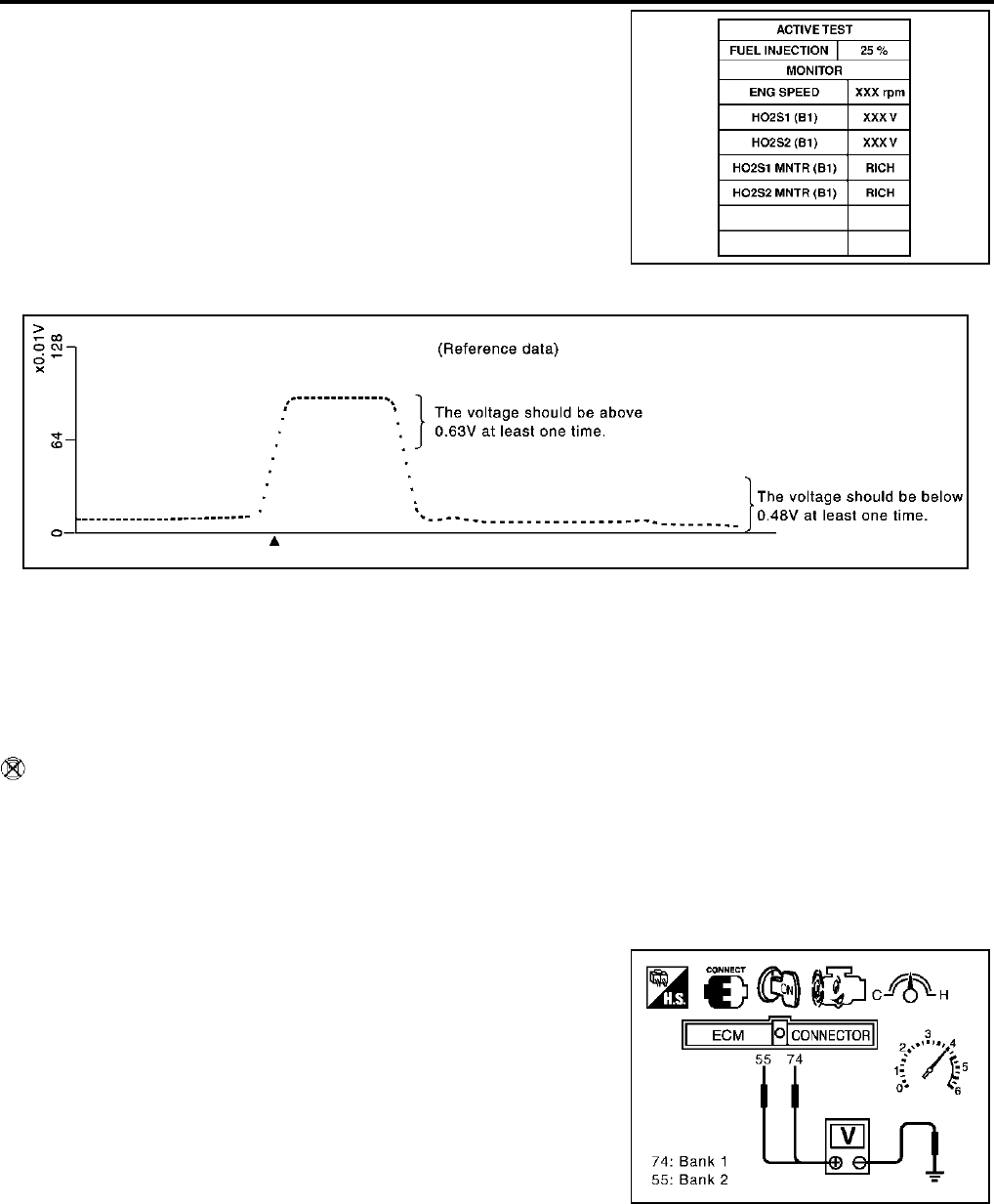 | ACTIVE TEST | |
|---|---|
| FUEL INJECTION | 25 % |
| MONITOR | |
| ENG SPEED | XXX rpm |
| HO2S1 (B1) | XXX V |
| HO2S2 (B1) | XXX V |
| HO2S1 MNTR (B1) | RICH |
| HO2S2 MNTR (B1) | RICH |
| | |
| | |

x0.01V
128
64
0
(Reference data)
The voltage should be above 0.63V at least one time.
The voltage should be below 0.48V at least one time.

H.S.
CONNECT
ON
C
H
ECM
CONNECTOR
55
74
0
1
2
3
4
5
6
V
74: Bank 1
55: Bank 2